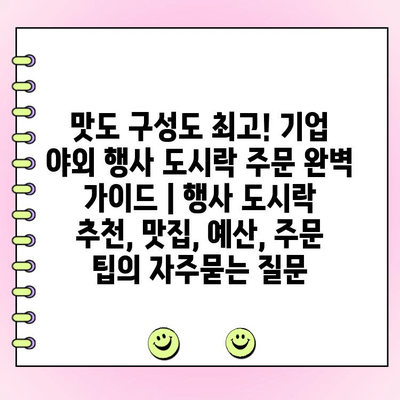 맛도 구성도 최고! 기업 야외 행사 도시락 주문 완벽 가이드 | 행사 도시락 추천, 맛집, 예산, 주문 팁의 자주묻는 질문